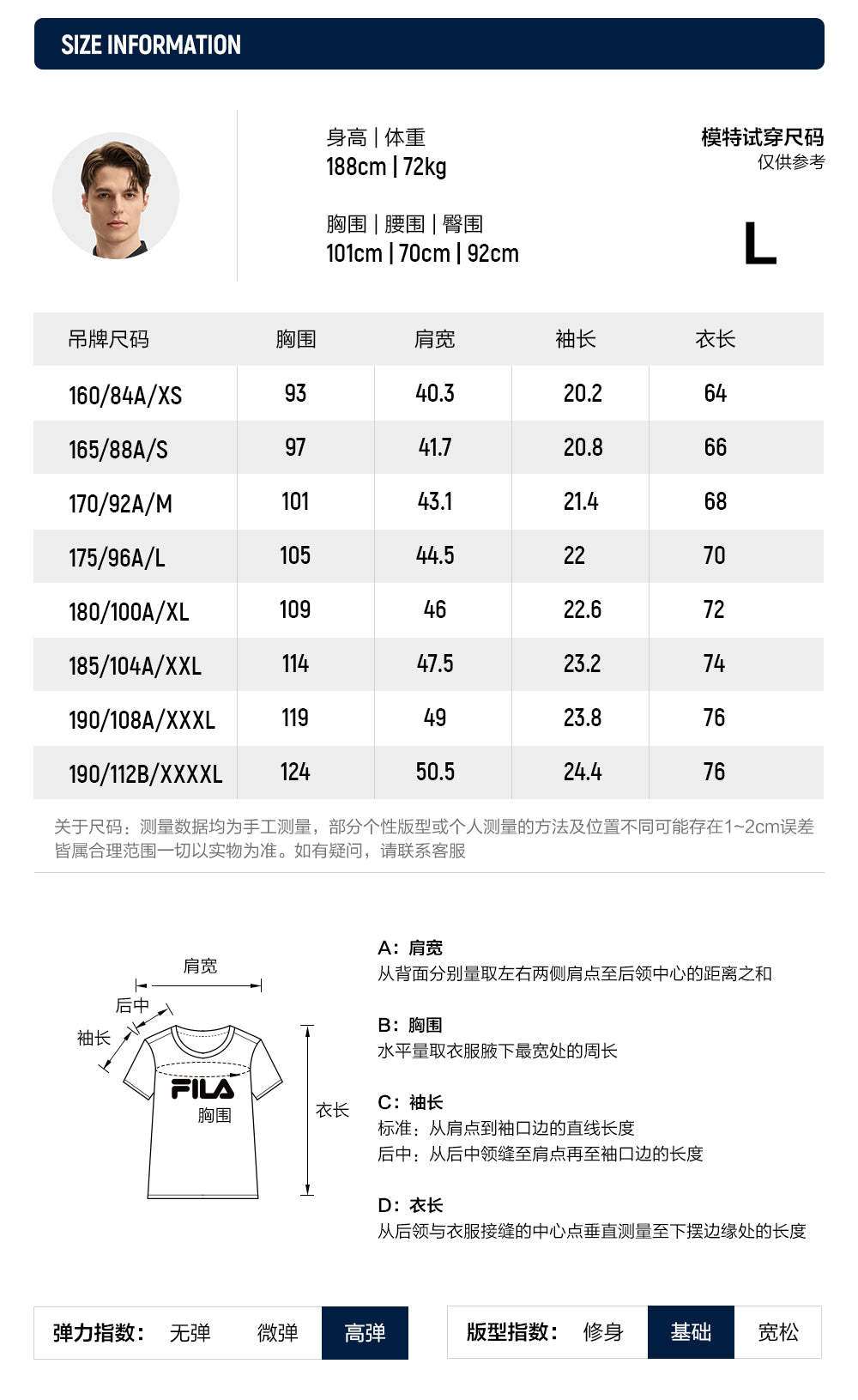 SIZE INFORMATION

身高 | 体重
188cm | 72kg

胸围 | 腰围 | 臀围
101cm | 70cm | 92cm

模特试穿尺码
仅供参考
L

| 吊牌尺码 | 胸围 | 肩宽 | 袖长 | 衣长 |
|---|---|---|---|---|
| 160/84A/XS | 93 | 40.3 | 20.2 | 64 |
| 165/88A/S | 97 | 41.7 | 20.8 | 66 |
| 170/92A/M | 101 | 43.1 | 21.4 | 68 |
| 175/96A/L | 105 | 44.5 | 22 | 70 |
| 180/100A/XL | 109 | 46 | 22.6 | 72 |
| 185/104A/XXL | 114 | 47.5 | 23.2 | 74 |
| 190/108A/XXXL | 119 | 49 | 23.8 | 76 |
| 190/112B/XXXXL | 124 | 50.5 | 24.4 | 76 |

关于尺码：测量数据均为手工测量，部分个性版型或个人测量的方法及位置不同可能存在1~2cm误差皆属合理范围一切以实物为准。如有疑问，请联系客服

肩宽
后中
袖长
FILA
胸围
衣长

A：肩宽
从背面分别量取左右两侧肩点至后领中心的距离之和

B：胸围
水平量取衣服腋下最宽处的周长

C：袖长
标准：从肩点到袖口边的直线长度
后中：从后中领缝至肩点再至袖口边的长度

D：衣长
从后领与衣服接缝的中心点垂直测量至下摆边缘处的长度

弹力指数： 无弹 微弹 高弹

版型指数： 修身 基础 宽松